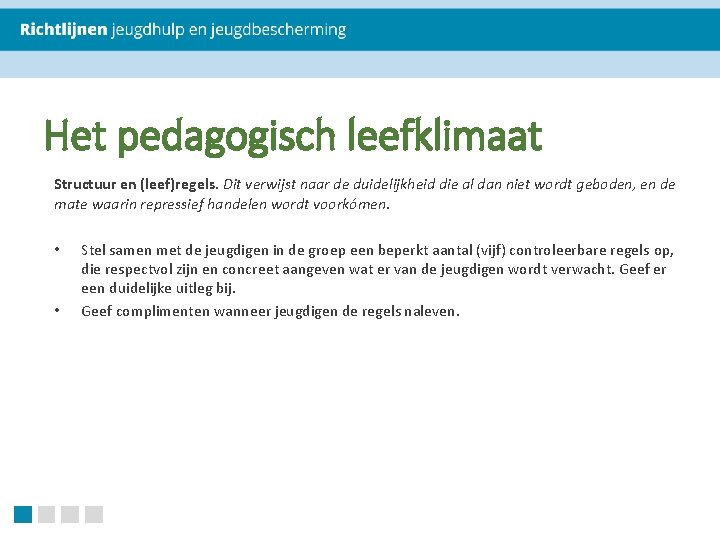 Richtlijnen jeugdhulp en jeugdbescherming

Het pedagogisch leefklimaat

Structuur en (leef)regels. Dit verwijst naar de duidelijkheid die al dan niet wordt geboden, en de mate waarin repressief handelen wordt voorkómen.

• Stel samen met de jeugdigen in de groep een beperkt aantal (vijf) controleerbare regels op, die respectvol zijn en concreet aangeven wat er van de jeugdigen wordt verwacht. Geef er een duidelijke uitleg bij.
• Geef complimenten wanneer jeugdigen de regels naleven.